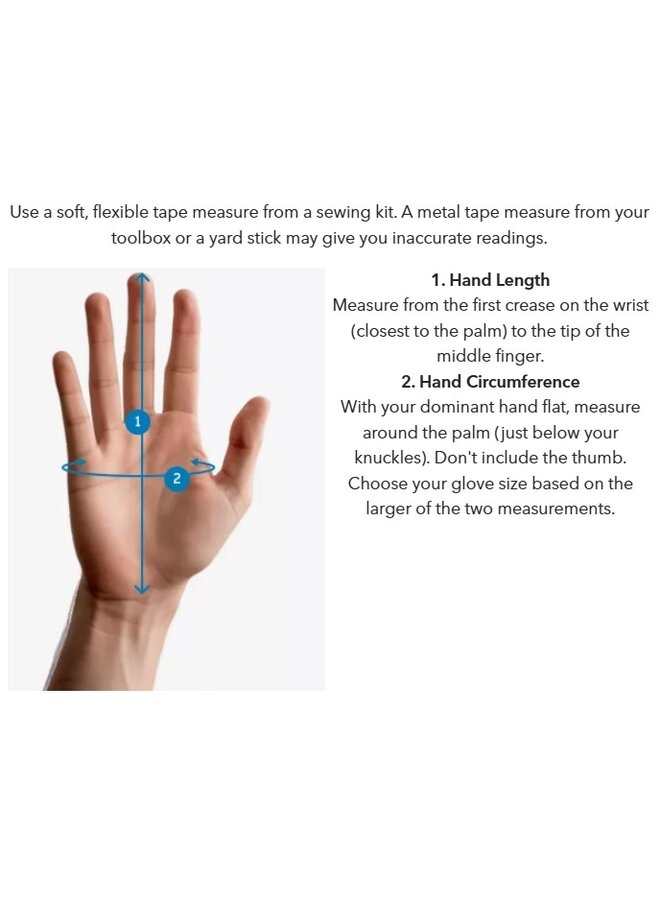 Use a soft, flexible tape measure from a sewing kit. A metal tape measure from your toolbox or a yard stick may give you inaccurate readings.

1

2

1. Hand Length
Measure from the first crease on the wrist (closest to the palm) to the tip of the middle finger.

2. Hand Circumference
With your dominant hand flat, measure around the palm (just below your knuckles). Don't include the thumb. Choose your glove size based on the larger of the two measurements.